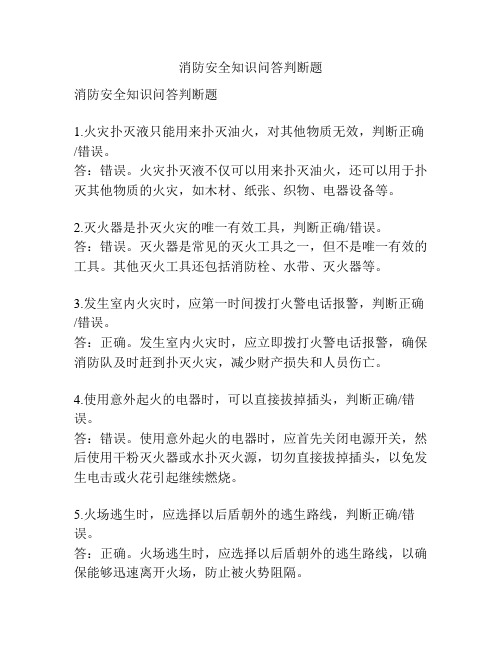 消防安全知识问答判断题

消防安全知识问答判断题

1.火灾扑灭液只能用来扑灭油火，对其他物质无效，判断正确/错误。
答：错误。火灾扑灭液不仅可以用来扑灭油火，还可以用于扑灭其他物质的火灾，如木材、纸张、织物、电器设备等。

2.灭火器是扑灭火灾的唯一有效工具，判断正确/错误。
答：错误。灭火器是常见的灭火工具之一，但不是唯一有效的工具。其他灭火工具还包括消防栓、水带、灭火器等。

3.发生室内火灾时，应第一时间拨打火警电话报警，判断正确/错误。
答：正确。发生室内火灾时，应立即拨打火警电话报警，确保消防队及时赶到扑灭火灾，减少财产损失和人员伤亡。

4.使用意外起火的电器时，可以直接拔掉插头，判断正确/错误。
答：错误。使用意外起火的电器时，应首先关闭电源开关，然后使用干粉灭火器或水扑灭火源，切勿直接拔掉插头，以免发生电击或火花引起继续燃烧。

5.火场逃生时，应选择以后盾朝外的逃生路线，判断正确/错误。
答：正确。火场逃生时，应选择以后盾朝外的逃生路线，以确保能够迅速离开火场，防止被火势阻隔。